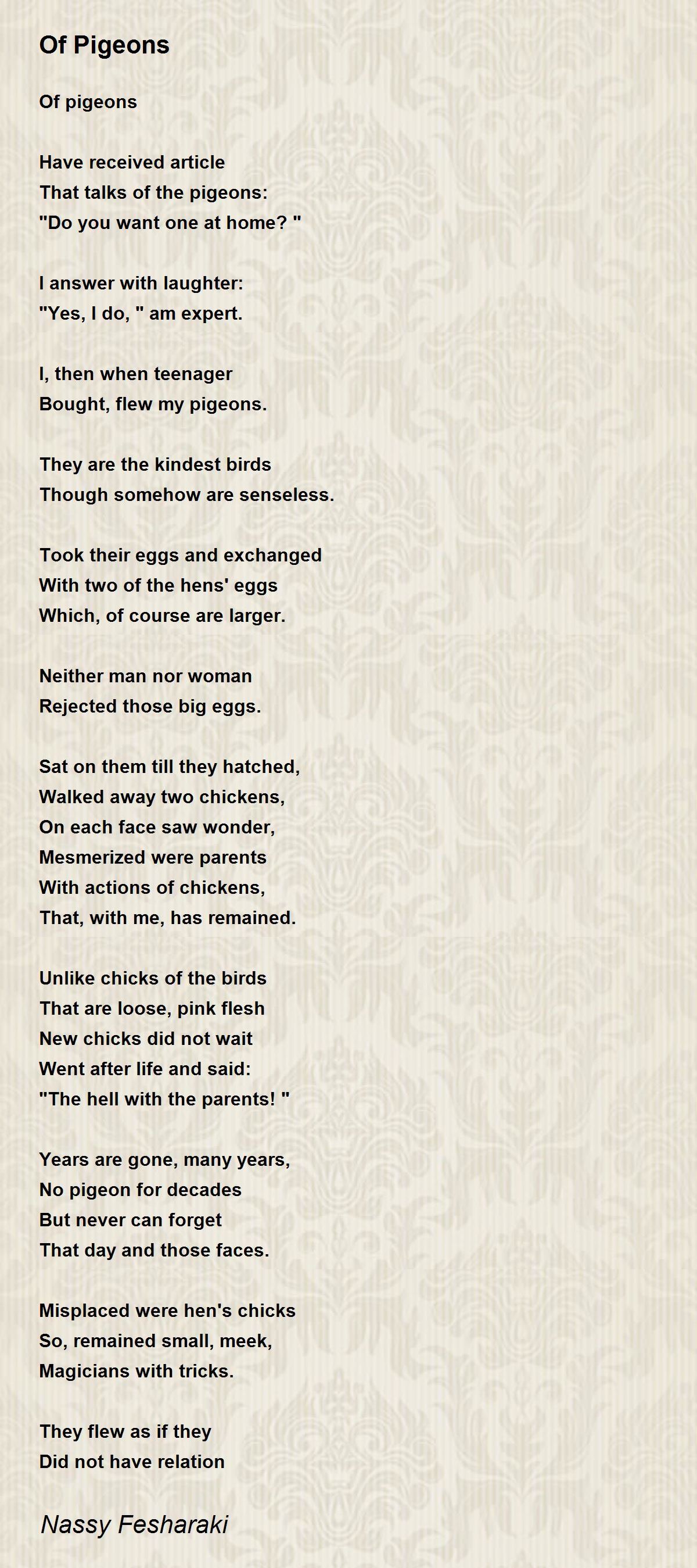 Of Pigeons

Of pigeons

Have received article
That talks of the pigeons:
"Do you want one at home? "

I answer with laughter:
"Yes, I do, " am expert.

I, then when teenager
Bought, flew my pigeons.

They are the kindest birds
Though somehow are senseless.

Took their eggs and exchanged
With two of the hens' eggs
Which, of course are larger.

Neither man nor woman
Rejected those big eggs.

Sat on them till they hatched,
Walked away two chickens,
On each face saw wonder,
Mesmerized were parents
With actions of chickens,
That, with me, has remained.

Unlike chicks of the birds
That are loose, pink flesh
New chicks did not wait
Went after life and said:
"The hell with the parents! "

Years are gone, many years,
No pigeon for decades
But never can forget
That day and those faces.

Misplaced were hen's chicks
So, remained small, meek,
Magicians with tricks.

They flew as if they
Did not have relation

Nassy Fesharaki